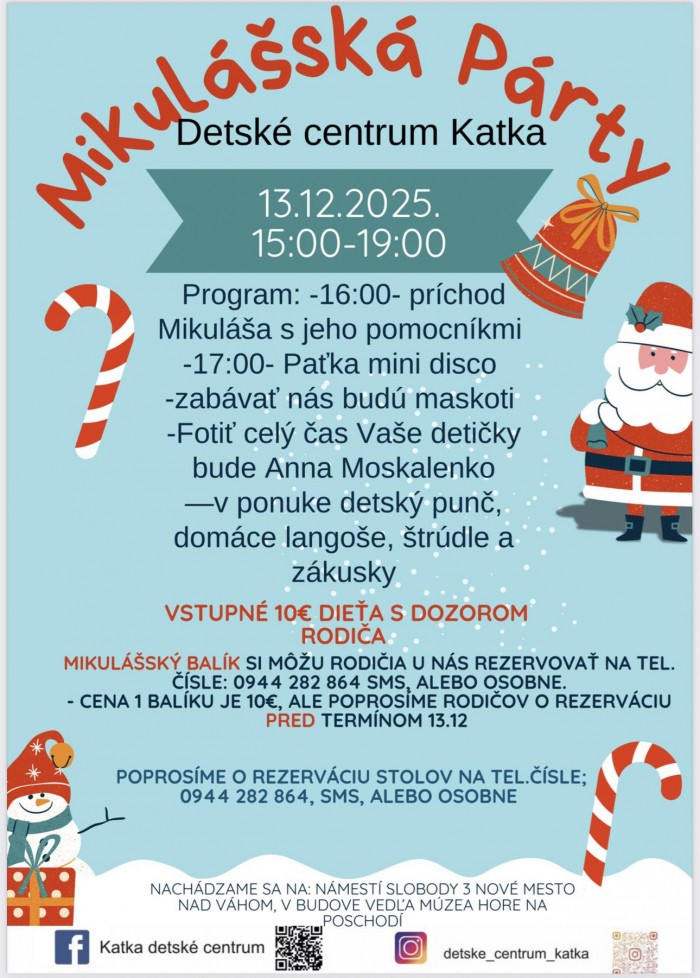 Mikulášská Párty

Detské centrum Katka

13.12.2025.
15:00-19:00

Program: -16:00- príchod Mikuláša s jeho pomocníkmi
-17:00- Paťka mini disco
-zabávať nás budú maskoti
-Fotiť celý čas Vaše detičky bude Anna Moskalenko
—v ponuke detský punč, domáce langoše, štrúdle a zákusky

VSTUPNÉ 10€ DIEŤA S DOZOROM RODIČA

MIKULÁŠSKÝ BALÍK SI MÔŽU RODIČIA U NÁS REZERVOVAŤ NA TEL. ČÍSLE: 0944 282 864 SMS, ALEBO OSOBNE.
- CENA 1 BALÍKU JE 10€, ALE POPROSÍME RODIČOV O REZERVÁCIU PRED TERMÍNOM 13.12

POPROSÍME O REZERVÁCIU STOLOV NA TEL.ČÍSLE; 0944 282 864, SMS, ALEBO OSOBNE

NACHÁDZAME SA NA: NÁMESTÍ SLOBODY 3 NOVÉ MESTO NAD VÁHOM, V BUDOVE VEDĽA MÚZEA HORE NA POSCHODÍ

Katka detské centrum

detske_centrum_katka